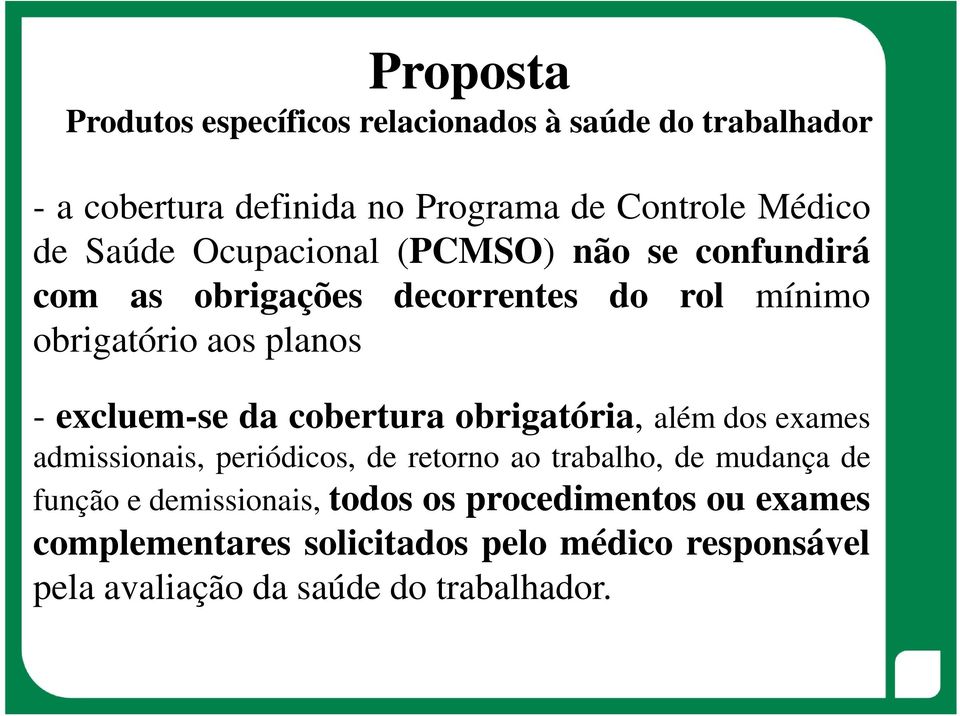 Proposta
Produtos específicos relacionados à saúde do trabalhador

- a cobertura definida no Programa de Controle Médico de Saúde Ocupacional (PCMSO) não se confundirá com as obrigações decorrentes do rol mínimo obrigatório aos planos

- excluem-se da cobertura obrigatória, além dos exames admissionais, periódicos, de retorno ao trabalho, de mudança de função e demissionais, todos os procedimentos ou exames complementares solicitados pelo médico responsável pela avaliação da saúde do trabalhador.